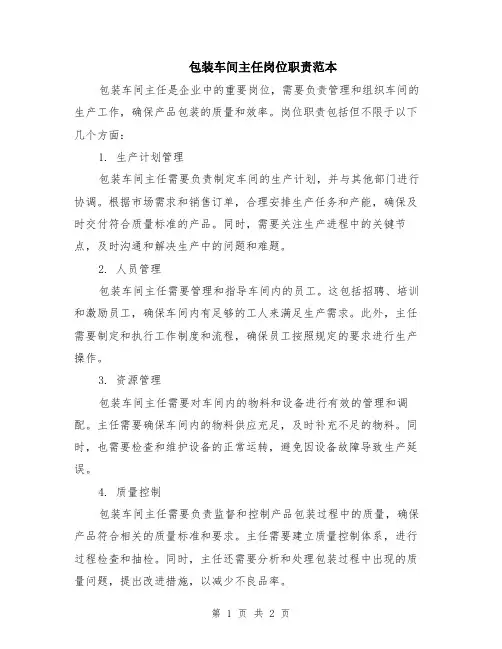 包装车间主任岗位职责范本

包装车间主任是企业中的重要岗位，需要负责管理和组织车间的生产工作，确保产品包装的质量和效率。岗位职责包括但不限于以下几个方面：

1. 生产计划管理

包装车间主任需要负责制定车间的生产计划，并与其他部门进行协调。根据市场需求和销售订单，合理安排生产任务和产能，确保及时交付符合质量标准的产品。同时，需要关注生产进程中的关键节点，及时沟通和解决生产中的问题和难题。

2. 人员管理

包装车间主任需要管理和指导车间内的员工。这包括招聘、培训和激励员工，确保车间内有足够的工人来满足生产需求。此外，主任需要制定和执行工作制度和流程，确保员工按照规定的要求进行生产操作。

3. 资源管理

包装车间主任需要对车间内的物料和设备进行有效的管理和调配。主任需要确保车间内的物料供应充足，及时补充不足的物料。同时，也需要检查和维护设备的正常运转，避免因设备故障导致生产延误。

4. 质量控制

包装车间主任需要负责监督和控制产品包装过程中的质量，确保产品符合相关的质量标准和要求。主任需要建立质量控制体系，进行过程检查和抽检。同时，主任还需要分析和处理包装过程中出现的质量问题，提出改进措施，以减少不良品率。

第 1 页 共 2 页